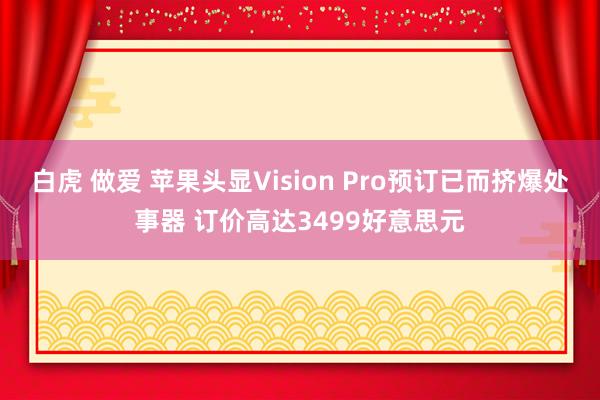 白虎 做爱 苹果头显Vision Pro预订已而挤爆处事器 订价高达3499好意思元